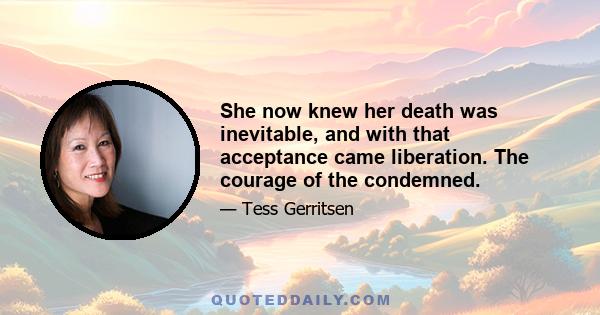 She now knew her death was inevitable, and with that acceptance came liberation. The courage of the condemned.

— Tess Gerritsen

QUOTEDDAILY.COM